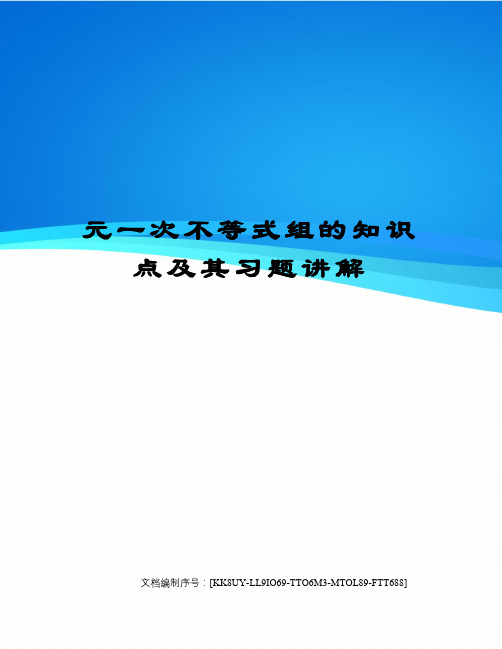 元一次不等式组的知识点及其习题讲解

文档编制序号：[KK8UY-LL9IO69-TTO6M3-MTOL89-FTT688]